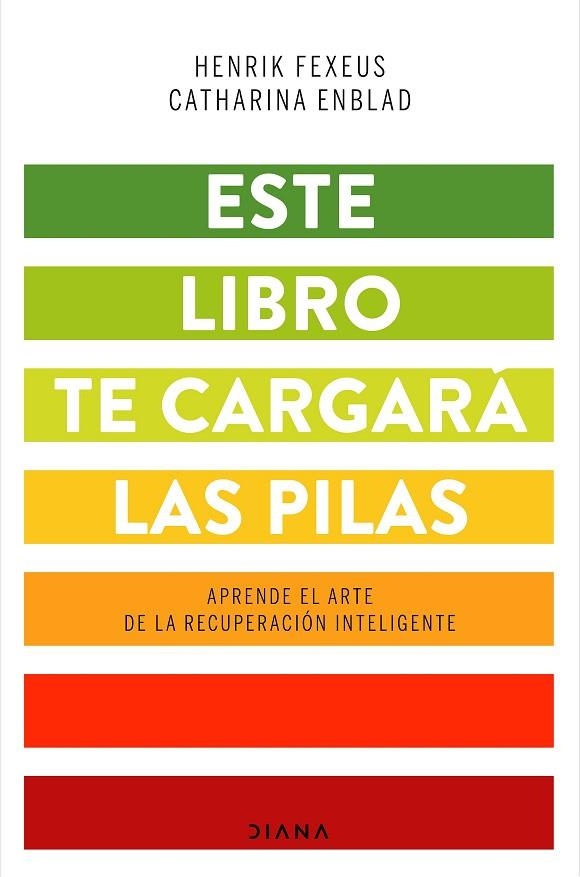 HENRIK FEXEUS
CATHARINA ENBLAD

ESTE
LIBRO
TE CARGARÁ
LAS PILAS

APRENDE EL ARTE
DE LA RECUPERACIÓN INTELIGENTE

DIANA